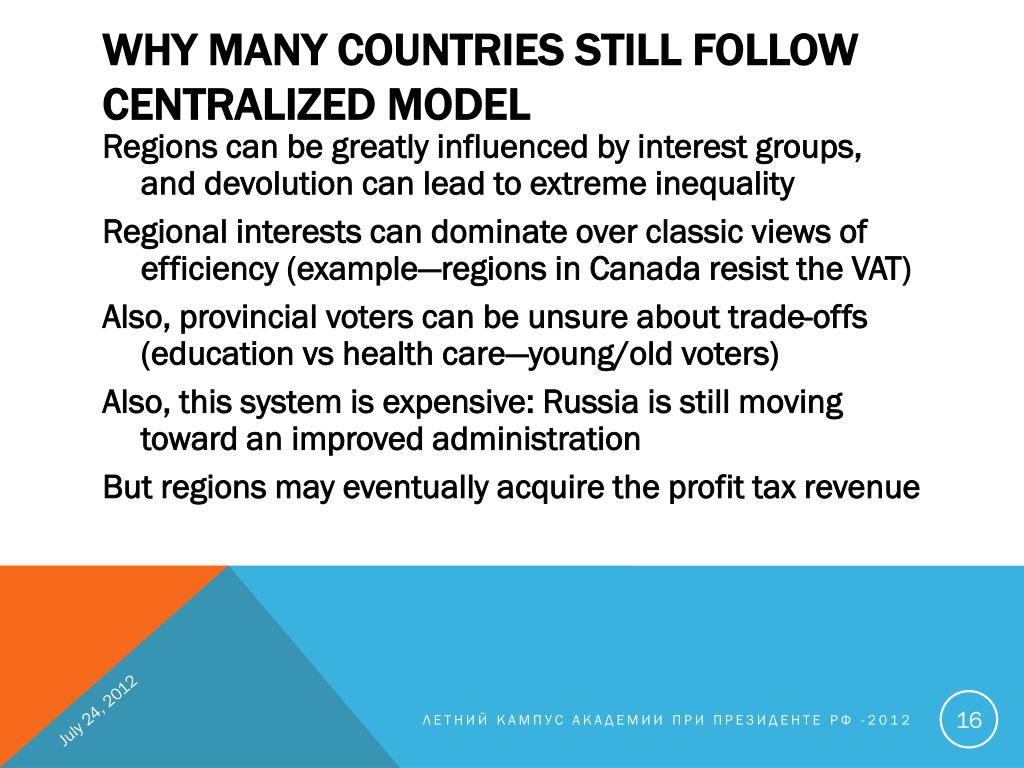 WHY MANY COUNTRIES STILL FOLLOW CENTRALIZED MODEL

Regions can be greatly influenced by interest groups, and devolution can lead to extreme inequality

Regional interests can dominate over classic views of efficiency (example—regions in Canada resist the VAT)

Also, provincial voters can be unsure about trade-offs (education vs health care—young/old voters)

Also, this system is expensive: Russia is still moving toward an improved administration

But regions may eventually acquire the profit tax revenue

July 24, 2012

ЛЕТНИЙ КАМПУС АКАДЕМИИ ПРИ ПРЕЗИДЕНТЕ РФ -2012

16